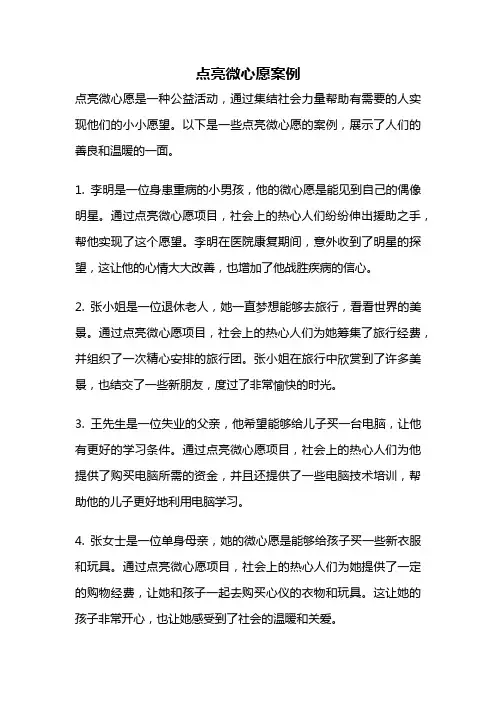 点亮微心愿案例

点亮微心愿是一种公益活动，通过集结社会力量帮助有需要的人实现他们的小小愿望。以下是一些点亮微心愿的案例，展示了人们的善良和温暖的一面。

1. 李明是一位身患重病的小男孩，他的微心愿是能见到自己的偶像明星。通过点亮微心愿项目，社会上的热心人们纷纷伸出援助之手，帮他实现了这个愿望。李明在医院康复期间，意外收到了明星的探望，这让他的心情大大改善，也增加了他战胜疾病的信心。

2. 张小姐是一位退休老人，她一直梦想能够去旅行，看看世界的美景。通过点亮微心愿项目，社会上的热心人们为她筹集了旅行经费，并组织了一次精心安排的旅行团。张小姐在旅行中欣赏到了许多美景，也结交了一些新朋友，度过了非常愉快的时光。

3. 王先生是一位失业的父亲，他希望能够给儿子买一台电脑，让他有更好的学习条件。通过点亮微心愿项目，社会上的热心人们为他提供了购买电脑所需的资金，并且还提供了一些电脑技术培训，帮助他的儿子更好地利用电脑学习。

4. 张女士是一位单身母亲，她的微心愿是能够给孩子买一些新衣服和玩具。通过点亮微心愿项目，社会上的热心人们为她提供了一定的购物经费，让她和孩子一起去购买心仪的衣物和玩具。这让她的孩子非常开心，也让她感受到了社会的温暖和关爱。